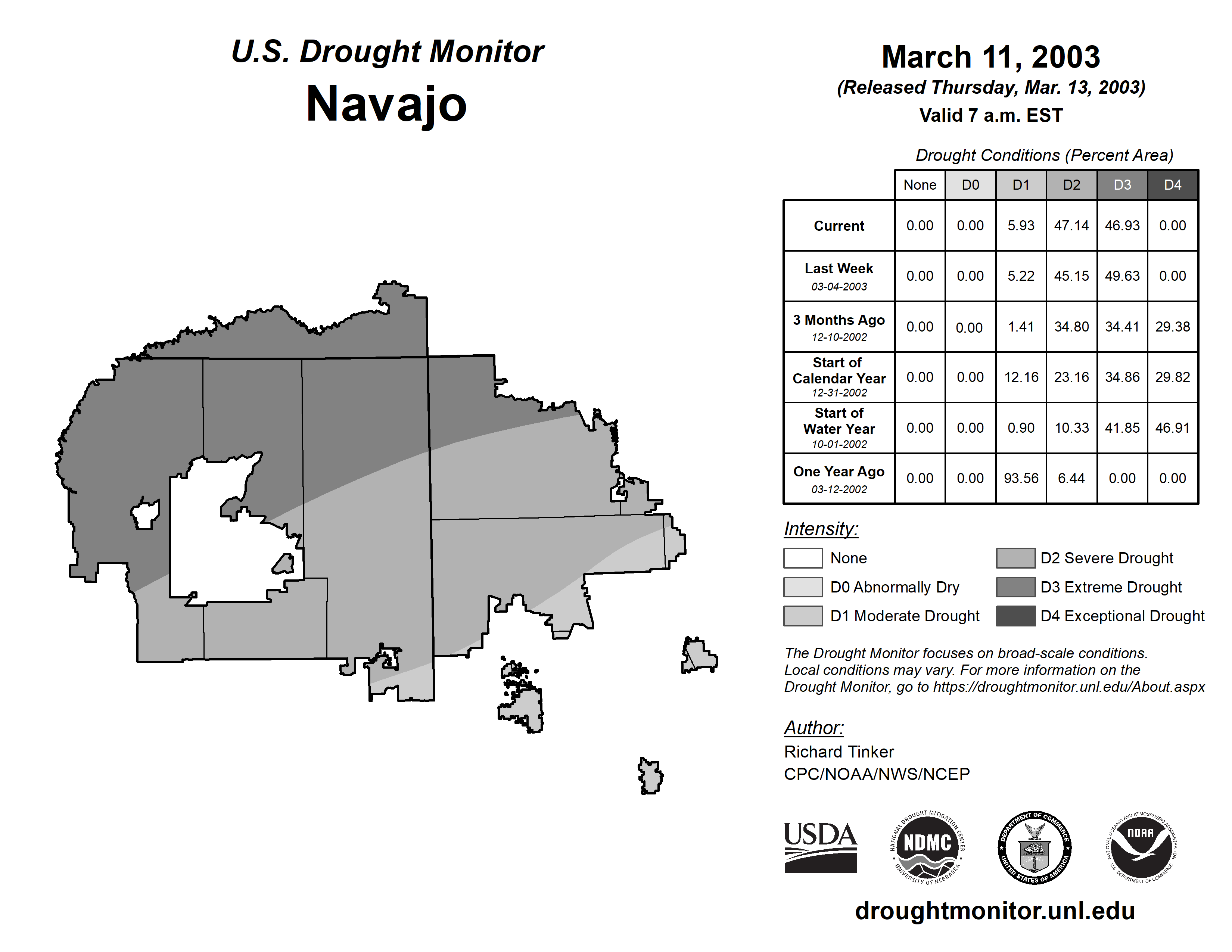 U.S. Drought Monitor
Navajo

March 11, 2003
(Released Thursday, Mar. 13, 2003)
Valid 7 a.m. EST

Drought Conditions (Percent Area)

| | None | D0 | D1 | D2 | D3 | D4 |
|---|---|---|---|---|---|---|
| Current | 0.00 | 0.00 | 5.93 | 47.14 | 46.93 | 0.00 |
| Last Week 03-04-2003 | 0.00 | 0.00 | 5.22 | 45.15 | 49.63 | 0.00 |
| 3 Months Ago 12-10-2002 | 0.00 | 0.00 | 1.41 | 34.80 | 34.41 | 29.38 |
| Start of Calendar Year 12-31-2002 | 0.00 | 0.00 | 12.16 | 23.16 | 34.86 | 29.82 |
| Start of Water Year 10-01-2002 | 0.00 | 0.00 | 0.90 | 10.33 | 41.85 | 46.91 |
| One Year Ago 03-12-2002 | 0.00 | 0.00 | 93.56 | 6.44 | 0.00 | 0.00 |

Intensity:
None
D0 Abnormally Dry
D1 Moderate Drought
D2 Severe Drought
D3 Extreme Drought
D4 Exceptional Drought

The Drought Monitor focuses on broad-scale conditions. Local conditions may vary. For more information on the Drought Monitor, go to https://droughtmonitor.unl.edu/About.aspx

Author:
Richard Tinker
CPC/NOAA/NWS/NCEP

USDA
NATIONAL DROUGHT MITIGATION CENTER NDMC UNIVERSITY OF NEBRASKA
DEPARTMENT OF COMMERCE UNITED STATES OF AMERICA
NATIONAL OCEANIC AND ATMOSPHERIC ADMINISTRATION NOAA U.S. DEPARTMENT OF COMMERCE

droughtmonitor.unl.edu